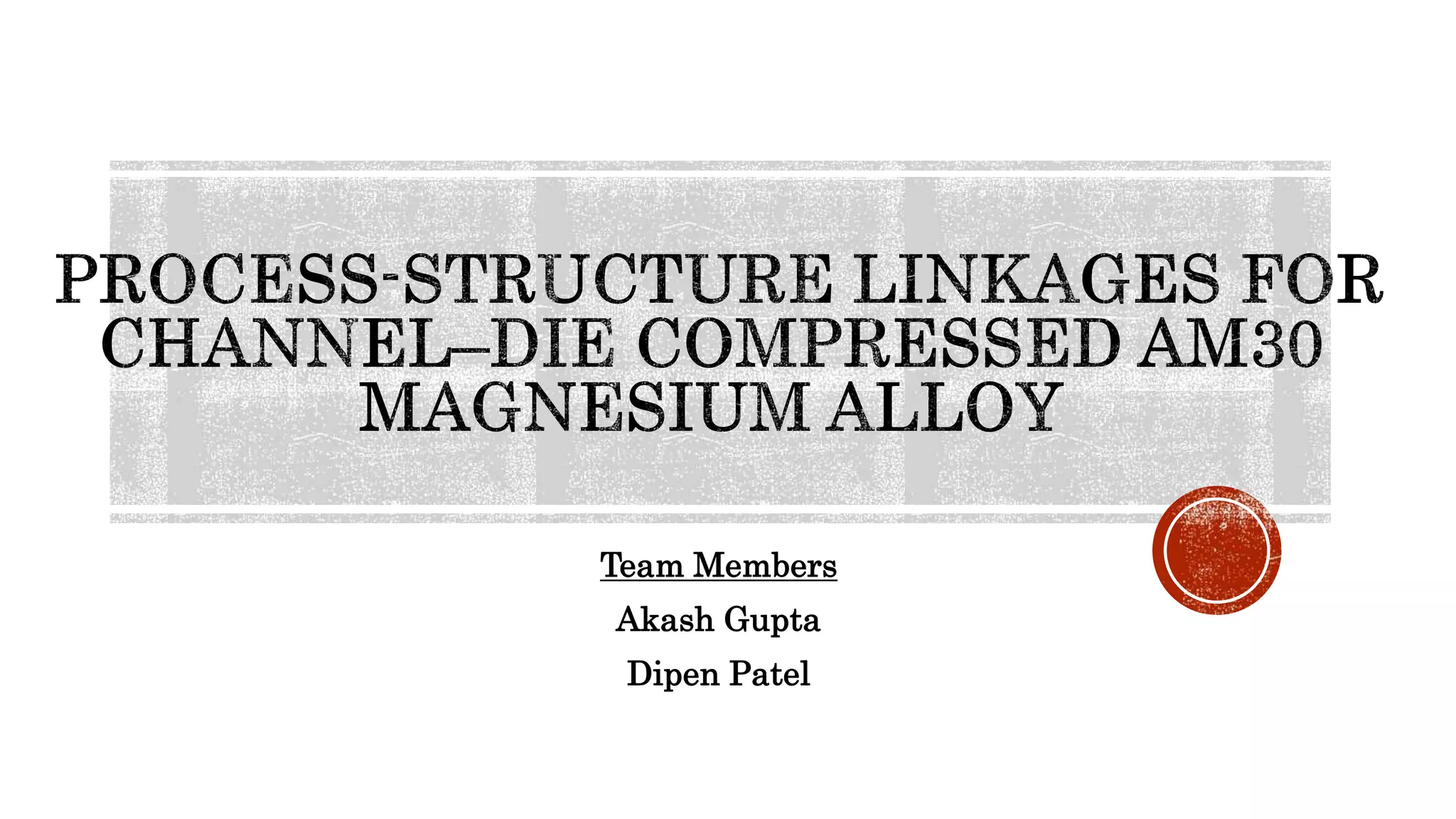 PROCESS-STRUCTURE LINKAGES FOR CHANNEL–DIE COMPRESSED AM30 MAGNESIUM ALLOY

Team Members

Akash Gupta

Dipen Patel